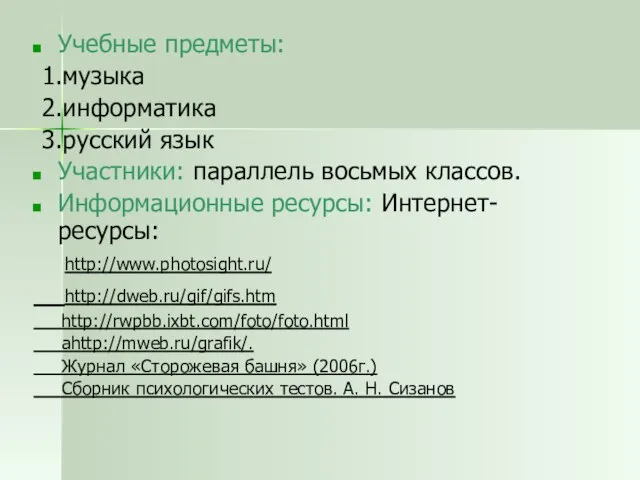 Учебные предметы:
1.музыка
2.информатика
3.русский язык

Участники: параллель восьмых классов.

Информационные ресурсы: Интернет-ресурсы:

http://www.photosight.ru/

http://dweb.ru/gif/gifs.htm

http://rwpbb.ixbt.com/foto/foto.html

ahttp://mweb.ru/grafik/.

Журнал «Сторожевая башня» (2006г.)

Сборник психологических тестов. А. Н. Сизанов